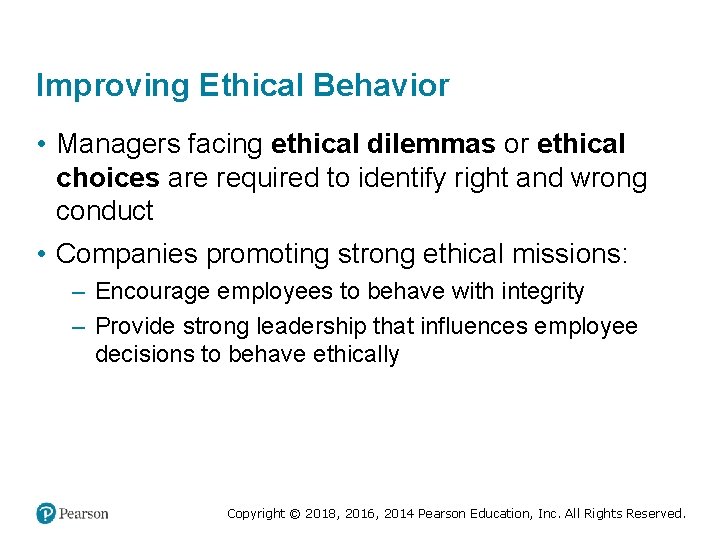 Improving Ethical Behavior

• Managers facing ethical dilemmas or ethical choices are required to identify right and wrong conduct

• Companies promoting strong ethical missions:
– Encourage employees to behave with integrity
– Provide strong leadership that influences employee decisions to behave ethically

Pearson

Copyright © 2018, 2016, 2014 Pearson Education, Inc. All Rights Reserved.